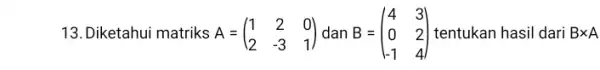 13. Diketahui matriks $A = \begin{pmatrix} 1 & 2 & 0 \\ 2 & -3 & 1 \end{pmatrix}$ dan $B = \begin{pmatrix} 4 & 3 \\ 0 & 2 \\ -1 & 4 \end{pmatrix}$ tentukan hasil dari $B \times A$